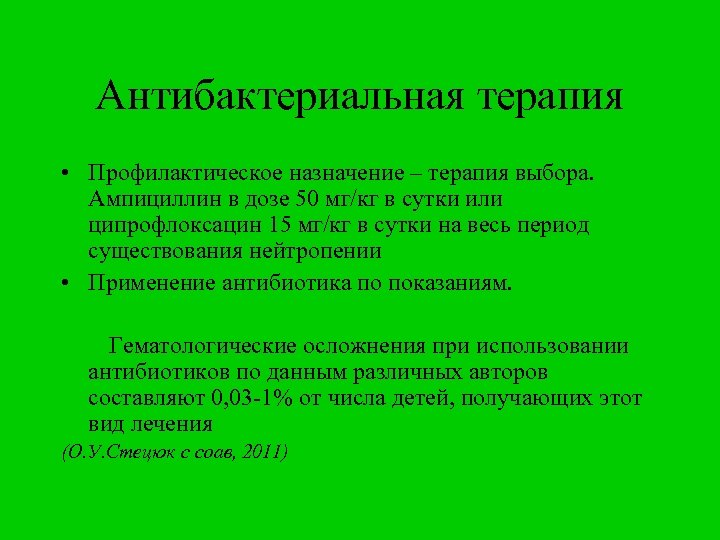 Антибактериальная терапия

• Профилактическое назначение – терапия выбора. Ампициллин в дозе 50 мг/кг в сутки или ципрофлоксацин 15 мг/кг в сутки на весь период существования нейтропении
• Применение антибиотика по показаниям.

Гематологические осложнения при использовании антибиотиков по данным различных авторов составляют 0,03-1% от числа детей, получающих этот вид лечения

(О.У.Стецюк с соав, 2011)